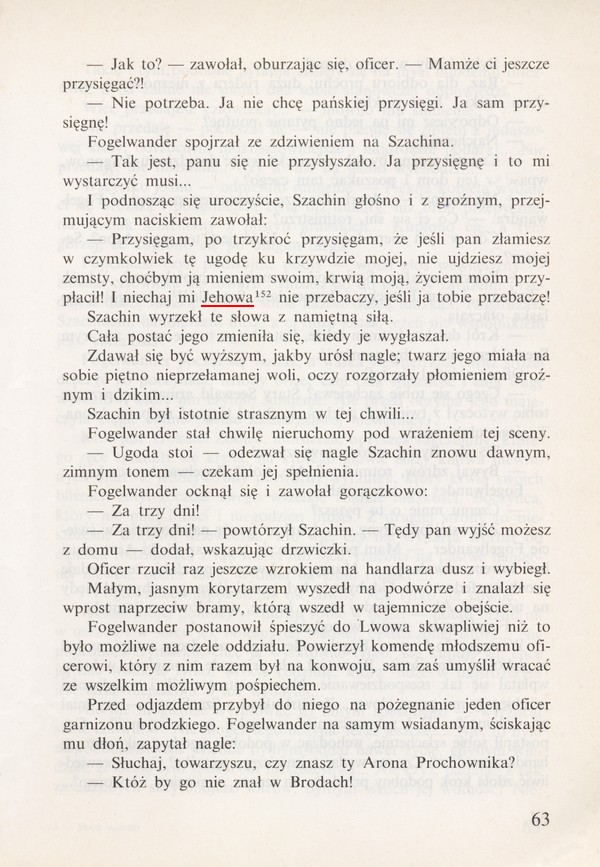 — Jak to? — zawołał, oburzając się, oficer. — Mamże ci jeszcze przysięgać?!

— Nie potrzeba. Ja nie chcę pańskiej przysięgi. Ja sam przysięgnę!

Fogelwander spojrzał ze zdziwieniem na Szachina.

— Tak jest, panu się nie przysłyszało. Ja przysięgnę i to mi wystarczyć musi...

I podnosząc się uroczyście, Szachin głośno i z groźnym, przejmującym naciskiem zawołał:

— Przysięgam, po trzykroć przysięgam, że jeśli pan złamiesz w czymkolwiek tę ugodę ku krzywdzie mojej, nie ujdziesz mojej zemsty, choćbym ją mieniem swoim, krwią moją, życiem moim przypłacił! I niechaj mi Jehowa$^{152}$ nie przebaczy, jeśli ja tobie przebaczę!

Szachin wyrzekł te słowa z namiętną siłą.

Cała postać jego zmieniła się, kiedy je wygłaszał.

Zdawał się być wyższym, jakby urósł nagle; twarz jego miała na sobie piętno nieprzełamanej woli, oczy rozgorzały płomieniem groźnym i dzikim...

Szachin był istotnie strasznym w tej chwili...

Fogelwander stał chwilę nieruchomy pod wrażeniem tej sceny.

— Ugoda stoi — odezwał się nagle Szachin znowu dawnym, zimnym tonem — czekam jej spełnienia.

Fogelwander ocknął się i zawołał gorączkowo:

— Za trzy dni!

— Za trzy dni! — powtórzył Szachin. — Tędy pan wyjść możesz z domu — dodał, wskazując drzwiczki.

Oficer rzucił raz jeszcze wzrokiem na handlarza dusz i wybiegł.

Małym, jasnym korytarzem wyszedł na podwórze i znalazł się wprost naprzeciw bramy, którą wszedł w tajemnicze obejście.

Fogelwander postanowił śpieszyć do Lwowa skwapliwiej niż to było możliwe na czele oddziału. Powierzył komendę młodszemu oficerowi, który z nim razem był na konwoju, sam zaś umyślił wracać ze wszelkim możliwym pośpiechem.

Przed odjazdem przybył do niego na pożegnanie jeden oficer garnizonu brodzkiego. Fogelwander na samym wsiadanym, ściskając mu dłoń, zapytał nagle:

— Słuchaj, towarzyszu, czy znasz ty Arona Prochownika?

— Któż by go nie znał w Brodach!

63